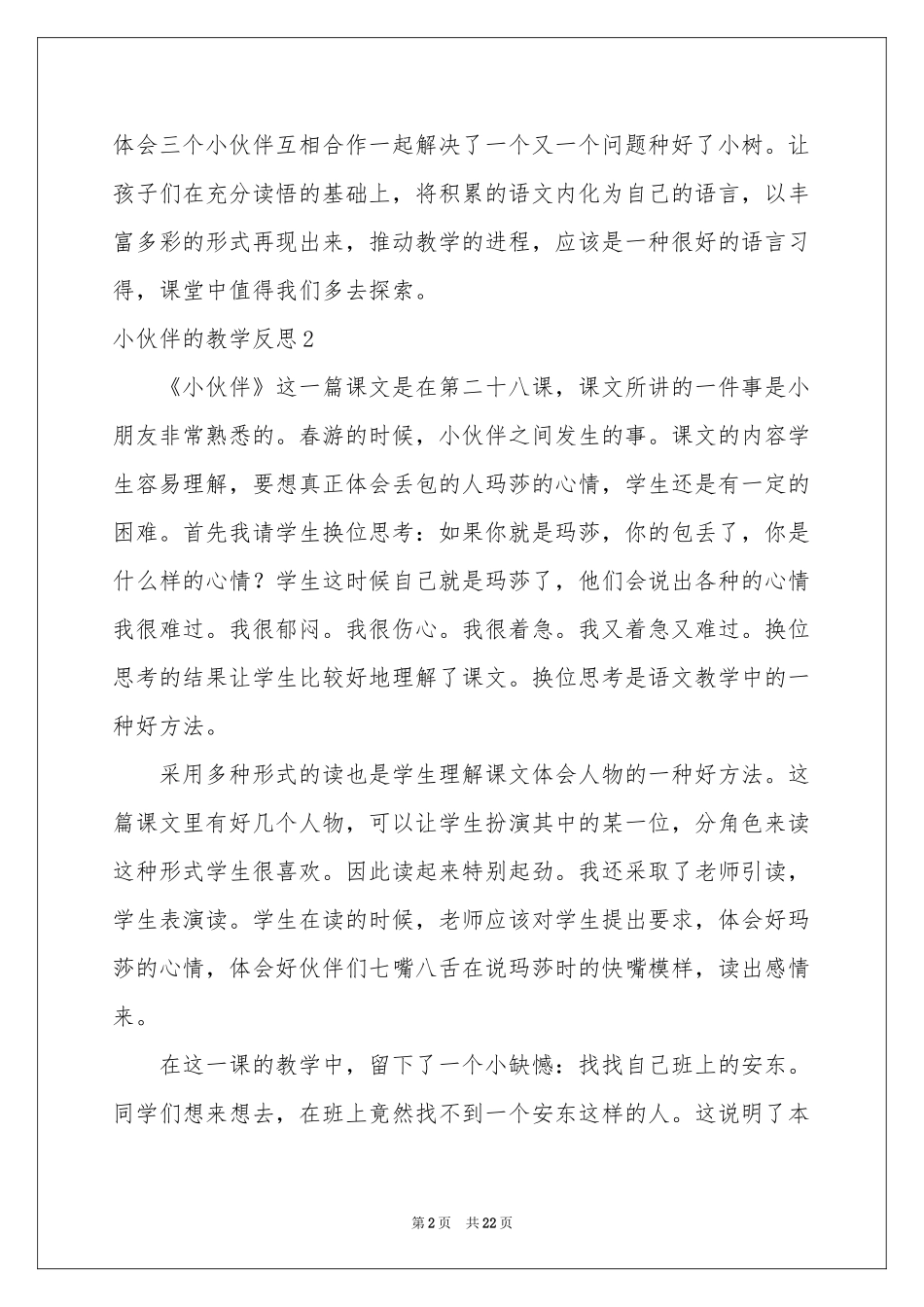 体会三个小伙伴互相合作一起解决了一个又一个问题种好了小树。让孩子们在充分读悟的基础上，将积累的语文内化为自己的语言，以丰富多彩的形式再现出来，推动教学的进程，应该是一种很好的语言习得，课堂中值得我们多去探索。

小伙伴的教学反思2

《小伙伴》这一篇课文是在第二十八课，课文所讲的一件事是小朋友非常熟悉的。春游的时候，小伙伴之间发生的事。课文的内容学生容易理解，要想真正体会丢包的人玛莎的心情，学生还是有一定的困难。首先我请学生换位思考：如果你就是玛莎，你的包丢了，你是什么样的心情？学生这时候自己就是玛莎了，他们会说出各种的心情我很难过。我很郁闷。我很伤心。我很着急。我又着急又难过。换位思考的结果让学生比较好地理解了课文。换位思考是语文教学中的一种好方法。

采用多种形式的读也是学生理解课文体会人物的一种好方法。这篇课文里有好几个人物，可以让学生扮演其中的某一位，分角色来读这种形式学生很喜欢。因此读起来特别起劲。我还采取了老师引读，学生表演读。学生在读的时候，老师应该对学生提出要求，体会好玛莎的心情，体会好伙伴们七嘴八舌在说玛莎时的快嘴模样，读出感情来。

在这一课的教学中，留下了一个小缺憾：找找自己班上的安东。同学们想来想去，在班上竟然找不到一个安东这样的人。这说明了本

第2页 共22页